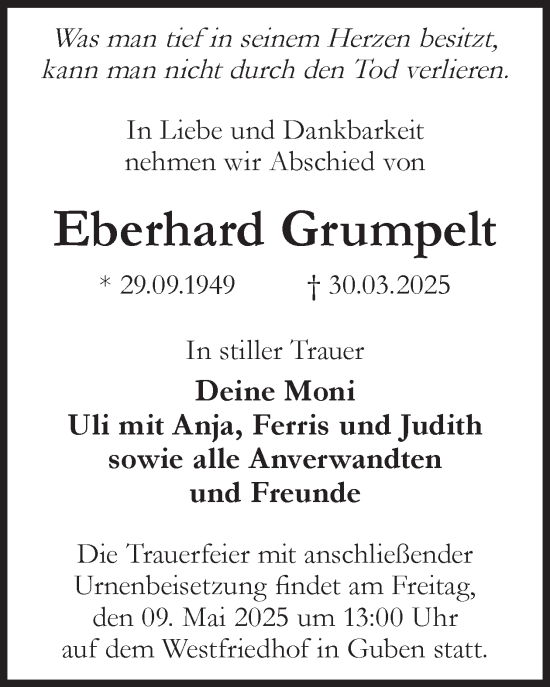 Was man tief in seinem Herzen besitzt, kann man nicht durch den Tod verlieren.

In Liebe und Dankbarkeit nehmen wir Abschied von

Eberhard Grumpelt

* 29.09.1949 † 30.03.2025

In stiller Trauer

Deine Moni
Uli mit Anja, Ferris und Judith
sowie alle Anverwandten
und Freunde

Die Trauerfeier mit anschließender Urnenbeisetzung findet am Freitag, den 09. Mai 2025 um 13:00 Uhr auf dem Westfriedhof in Guben statt.